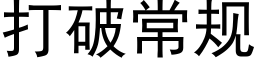 打破常规